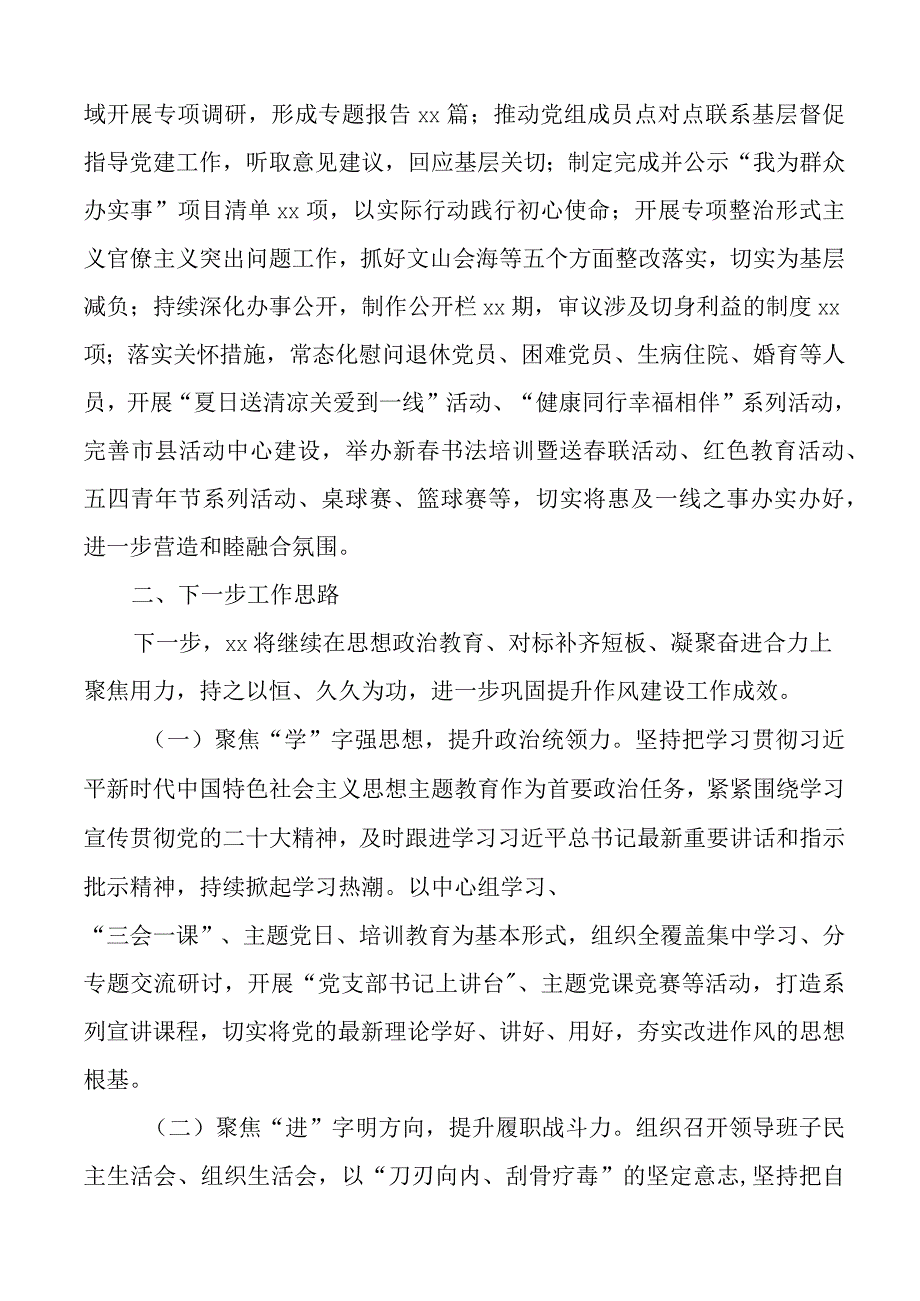 域开展专项调研，形成专题报告xx篇；推动党组成员点对点联系基层督促指导党建工作，听取意见建议，回应基层关切；制定完成并公示“我为群众办实事”项目清单xx项，以实际行动践行初心使命；开展专项整治形式主义官僚主义突出问题工作，抓好文山会海等五个方面整改落实，切实为基层减负；持续深化办事公开，制作公开栏xx期，审议涉及切身利益的制度xx项；落实关怀措施，常态化慰问退休党员、困难党员、生病住院、婚育等人员，开展“夏日送清凉关爱到一线”活动、“健康同行幸福相伴”系列活动，完善市县活动中心建设，举办新春书法培训暨送春联活动、红色教育活动、五四青年节系列活动、桌球赛、篮球赛等，切实将惠及一线之事办实办好，进一步营造和睦融合氛围。

二、下一步工作思路

下一步，xx将继续在思想政治教育、对标补齐短板、凝聚奋进合力上聚焦用力，持之以恒、久久为功，进一步巩固提升作风建设工作成效。

（一）聚焦“学”字强思想，提升政治统领力。坚持把学习贯彻习近平新时代中国特色社会主义思想主题教育作为首要政治任务，紧紧围绕学习宣传贯彻党的二十大精神，及时跟进学习习近平总书记最新重要讲话和指示批示精神，持续掀起学习热潮。以中心组学习、“三会一课”、主题党日、培训教育为基本形式，组织全覆盖集中学习、分专题交流研讨，开展“党支部书记上讲台”、主题党课竞赛等活动，打造系列宣讲课程，切实将党的最新理论学好、讲好、用好，夯实改进作风的思想根基。

（二）聚焦“进”字明方向，提升履职战斗力。组织召开领导班子民主生活会、组织生活会，以“刀刃向内、刮骨疗毒”的坚定意志，坚持把自